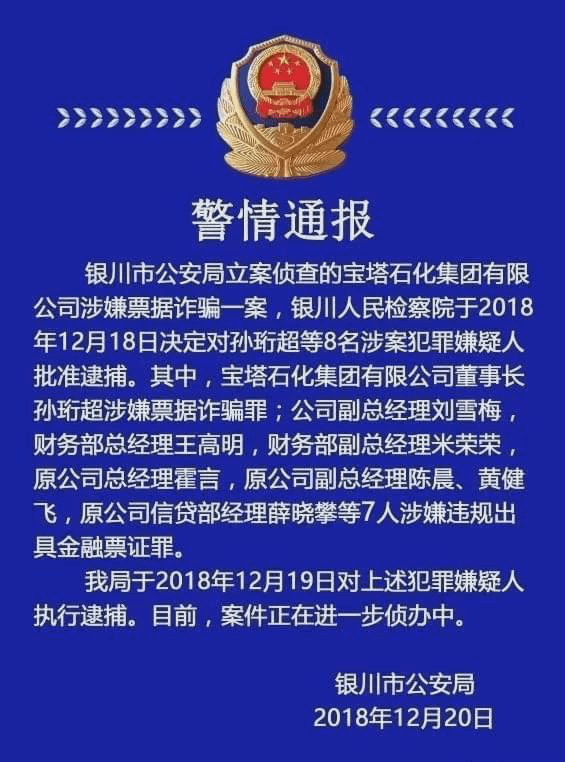 警情通报

银川市公安局立案侦查的宝塔石化集团有限公司涉嫌票据诈骗一案，银川人民检察院于2018年12月18日决定对孙珩超等8名涉案犯罪嫌疑人批准逮捕。其中，宝塔石化集团有限公司董事长孙珩超涉嫌票据诈骗罪；公司副总经理刘雪梅，财务部总经理王高明，财务部副总经理米荣荣，原公司总经理霍言，原公司副总经理陈晨、黄健飞，原公司信贷部经理薛晓攀等7人涉嫌违规出具金融票证罪。

我局于2018年12月19日对上述犯罪嫌疑人执行逮捕。目前，案件正在进一步侦办中。

银川市公安局
2018年12月20日